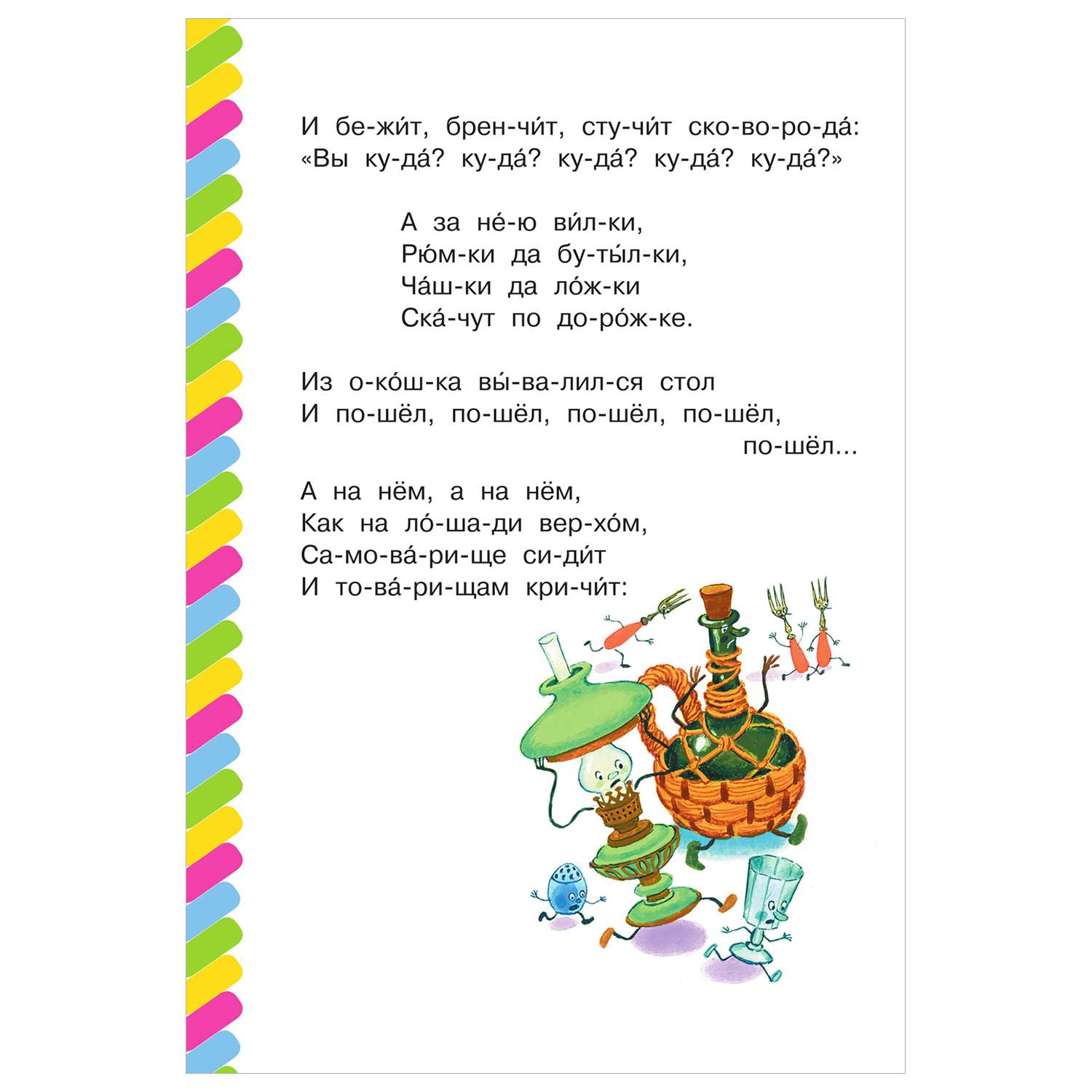 И бе-жи́т, брен-чи́т, сту-чи́т ско-во-ро-да́:
«Вы ку-да́? ку-да́? ку-да́? ку-да́? ку-да́?»

А за не́-ю ви́л-ки,
Рю́м-ки да бу-ты́л-ки,
Ча́ш-ки да ло́ж-ки
Ска́-чут по до-ро́ж-ке.

Из о-ко́ш-ка вы́-ва-лил-ся стол
И по-шёл, по-шёл, по-шёл, по-шёл, по-шёл...

А на нём, а на нём,
Как на ло́-ша-ди вер-хо́м,
Са-мо-ва́-ри-ще си-ди́т
И то-ва́-ри-щам кри-чи́т: